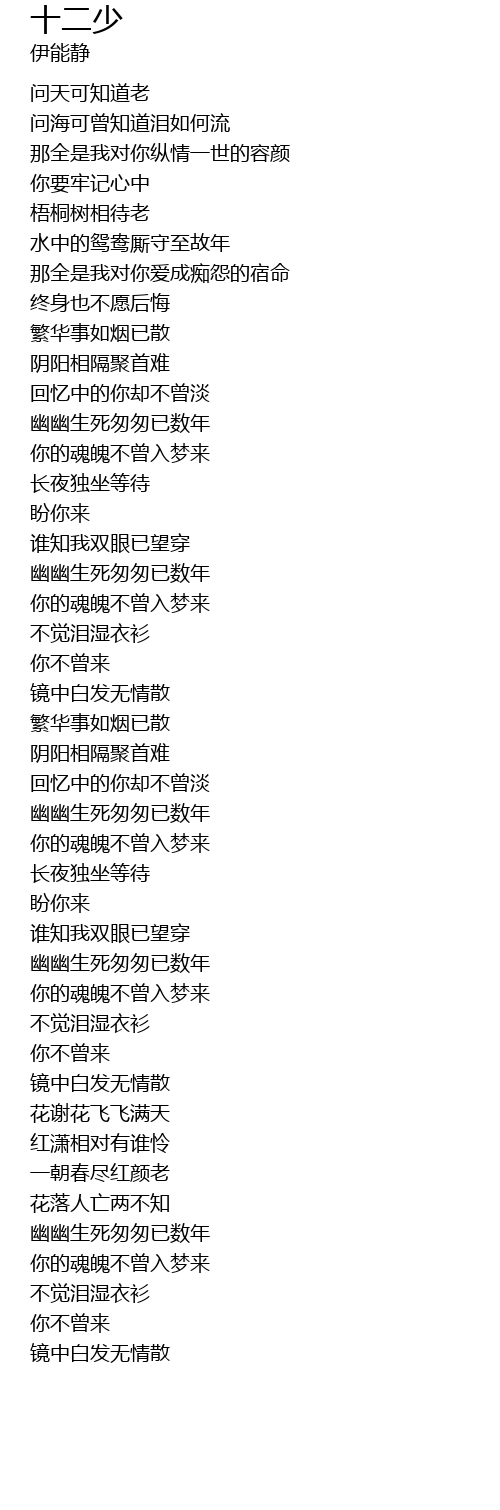 十二少
伊能静

问天可知道老
问海可曾知道泪如何流
那全是我对你纵情一世的容颜
你要牢记心中
梧桐树相待老
水中的鸳鸯厮守至故年
那全是我对你爱成痴怨的宿命
终身也不愿后悔
繁华事如烟已散
阴阳相隔聚首难
回忆中的你却不曾淡
幽幽生死匆匆已数年
你的魂魄不曾入梦来
长夜独坐等待
盼你来
谁知我双眼已望穿
幽幽生死匆匆已数年
你的魂魄不曾入梦来
不觉泪湿衣衫
你不曾来
镜中白发无情散
繁华事如烟已散
阴阳相隔聚首难
回忆中的你却不曾淡
幽幽生死匆匆已数年
你的魂魄不曾入梦来
长夜独坐等待
盼你来
谁知我双眼已望穿
幽幽生死匆匆已数年
你的魂魄不曾入梦来
不觉泪湿衣衫
你不曾来
镜中白发无情散
花谢花飞飞满天
红潇相对有谁怜
一朝春尽红颜老
花落人亡两不知
幽幽生死匆匆已数年
你的魂魄不曾入梦来
不觉泪湿衣衫
你不曾来
镜中白发无情散